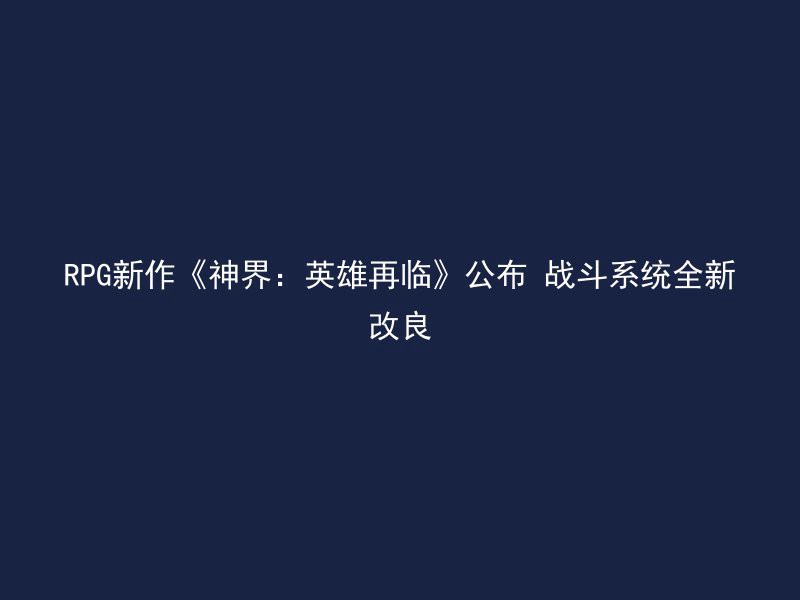 RPG新作《神界：英雄再临》公布 战斗系统全新改良